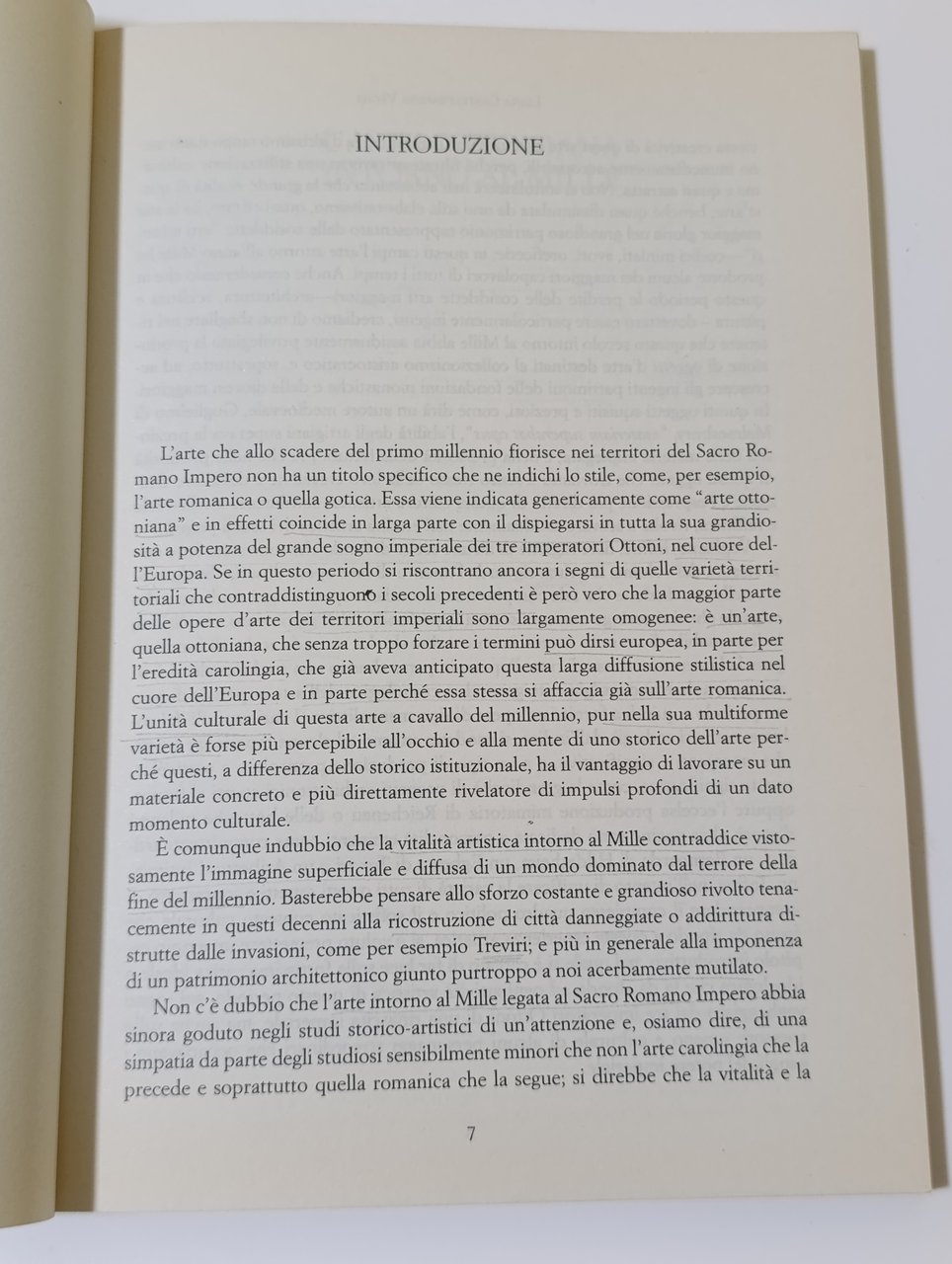 INTRODUZIONE

L'arte che allo scadere del primo millennio fiorisce nei territori del Sacro Romano Impero non ha un titolo specifico che ne indichi lo stile, come, per esempio, l'arte romanica o quella gotica. Essa viene indicata genericamente come "arte ottoniana" e in effetti coincide in larga parte con il dispiegarsi in tutta la sua grandiosità a potenza del grande sogno imperiale dei tre imperatori Ottoni, nel cuore dell'Europa. Se in questo periodo si riscontrano ancora i segni di quelle varietà territoriali che contraddistinguono i secoli precedenti è però vero che la maggior parte delle opere d'arte dei territori imperiali sono largamente omogenee: è un'arte, quella ottoniana, che senza troppo forzare i termini può dirsi europea, in parte per l'eredità carolingia, che già aveva anticipato questa larga diffusione stilistica nel cuore dell'Europa e in parte perché essa stessa si affaccia già sull'arte romanica. L'unità culturale di questa arte a cavallo del millennio, pur nella sua multiforme varietà è forse più percepibile all'occhio e alla mente di uno storico dell'arte perché questi, a differenza dello storico istituzionale, ha il vantaggio di lavorare su un materiale concreto e più direttamente rivelatore di impulsi profondi di un dato momento culturale.

È comunque indubbio che la vitalità artistica intorno al Mille contraddice vistosamente l'immagine superficiale e diffusa di un mondo dominato dal terrore della fine del millennio. Basterebbe pensare allo sforzo costante e grandioso rivolto tenacemente in questi decenni alla ricostruzione di città danneggiate o addirittura distrutte dalle invasioni, come per esempio Treviri; e più in generale alla imponenza di un patrimonio architettonico giunto purtroppo a noi acerbamente mutilato.

Non c'è dubbio che l'arte intorno al Mille legata al Sacro Romano Impero abbia sinora goduto negli studi storico-artistici di un'attenzione e, osiamo dire, di una simpatia da parte degli studiosi sensibilmente minori che non l'arte carolingia che la precede e soprattutto quella romanica che la segue; si direbbe che la vitalità e la

7